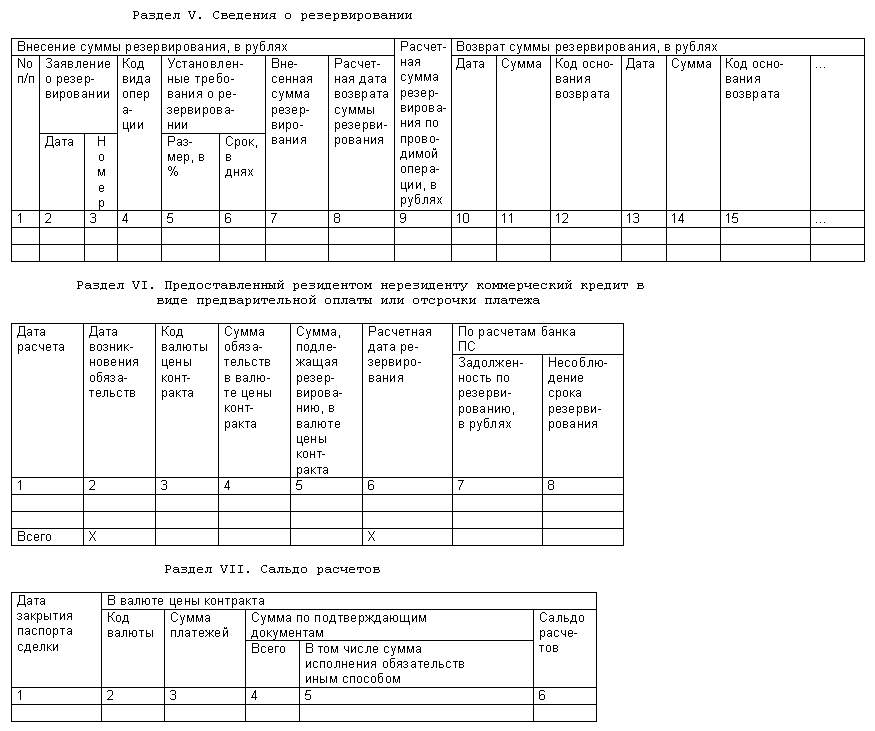 Раздел V. Сведения о резервировании

| Внесение суммы резервирования, в рублях | | | | | | | | Расчетная сумма резервирования по проводимой операции, в рублях | Возврат суммы резервирования, в рублях | | | | | | |
|---|---|---|---|---|---|---|---|---|---|---|---|---|---|---|---|
| No п/п | Заявление о резервировании | | Код вида операции | Установленные требования о резервировании | | Внесенная сумма резервирования | Расчетная дата возврата суммы резервирования | | Дата | Сумма | Код основания возврата | Дата | Сумма | Код основания возврата | ... |
| | Дата | Номер | | Размер, в % | Срок, в днях | | | | | | | | | | |
| 1 | 2 | 3 | 4 | 5 | 6 | 7 | 8 | 9 | 10 | 11 | 12 | 13 | 14 | 15 | ... |
| | | | | | | | | | | | | | | | |
| | | | | | | | | | | | | | | | |

Раздел VI. Предоставленный резидентом нерезиденту коммерческий кредит в виде предварительной оплаты или отсрочки платежа

| Дата расчета | Дата возникновения обязательств | Код валюты цены контракта | Сумма обязательств в валюте цены контракта | Сумма, подлежащая резервированию, в валюте цены контракта | Расчетная дата резервирования | По расчетам банка ПС | |
|---|---|---|---|---|---|---|---|
| | | | | | | Задолженность по резервированию, в рублях | Несоблюдение срока резервирования |
| 1 | 2 | 3 | 4 | 5 | 6 | 7 | 8 |
| | | | | | | | |
| | | | | | | | |
| Всего | X | | | | X | | |

Раздел VII. Сальдо расчетов

| Дата закрытия паспорта сделки | В валюте цены контракта | | | | |
|---|---|---|---|---|---|
| | Код валюты | Сумма платежей | Сумма по подтверждающим документам | | Сальдо расчетов |
| | | | Всего | В том числе сумма исполнения обязательств иным способом | |
| 1 | 2 | 3 | 4 | 5 | 6 |
| | | | | | |